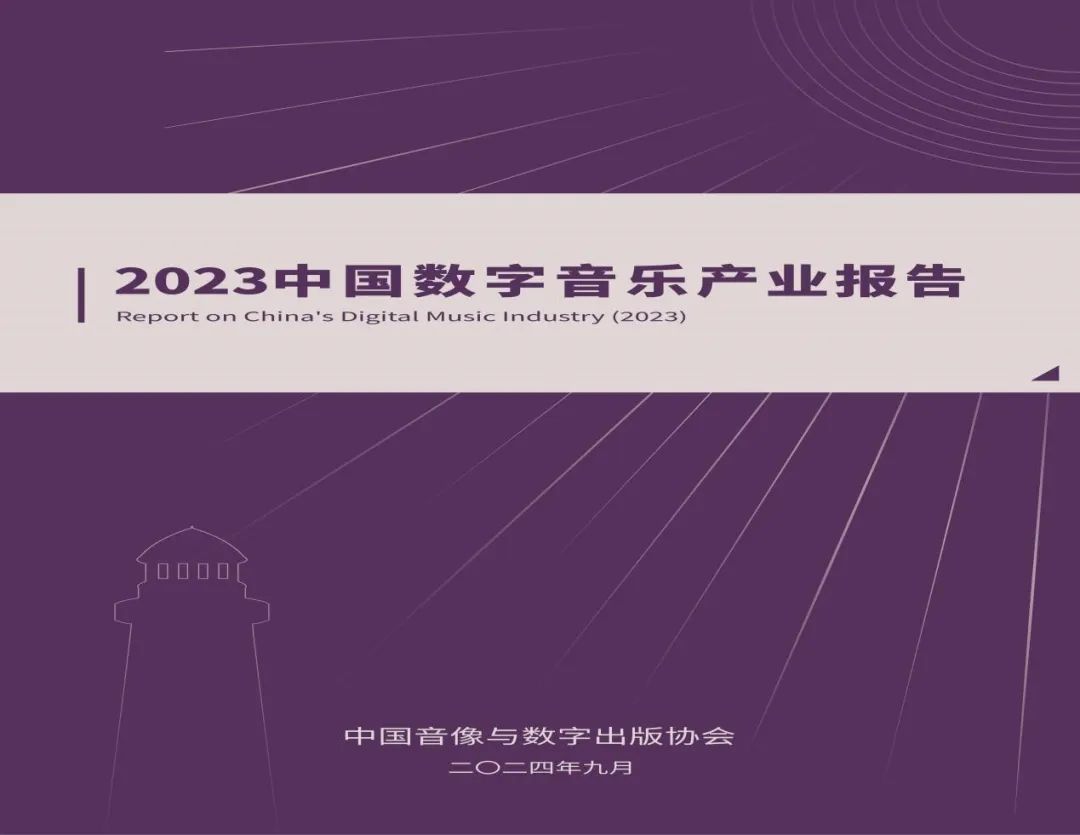 2023中国数字音乐产业报告
Report on China's Digital Music Industry (2023)

中国音像与数字出版协会
二〇二四年九月